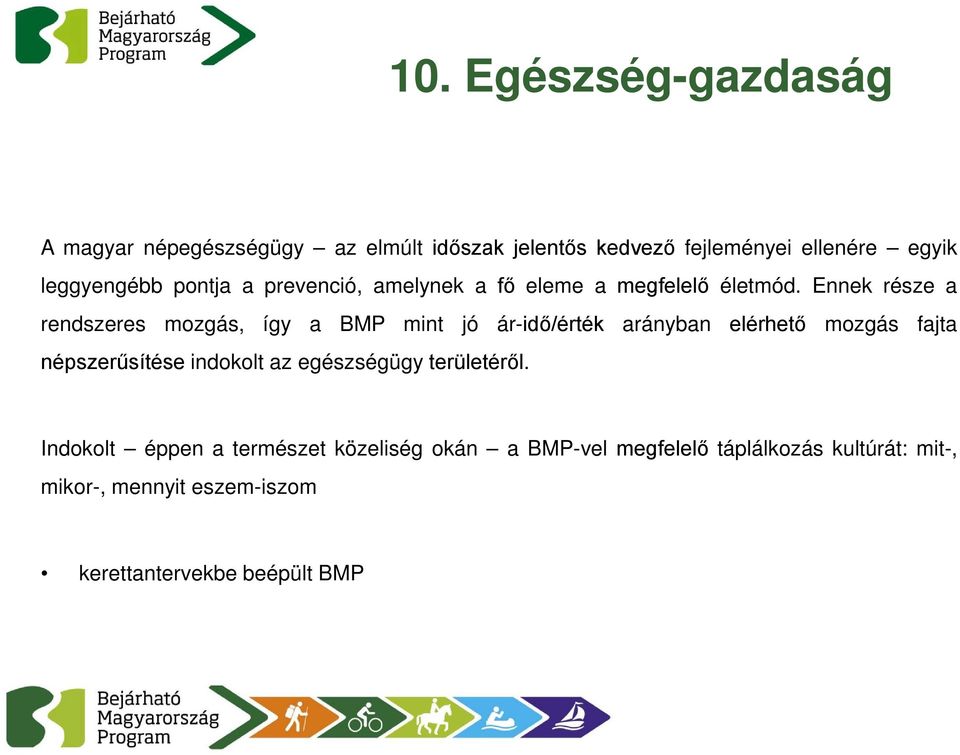 Bejárható Magyarország Program

10. Egészség-gazdaság

A magyar népegészségügy – az elmúlt időszak jelentős kedvező fejleményei ellenére – egyik leggyengébb pontja a prevenció, amelynek a fő eleme a megfelelő életmód. Ennek része a rendszeres mozgás, így a BMP mint jó ár-idő/érték arányban elérhető mozgás fajta népszerűsítése indokolt az egészségügy területéről.

Indokolt – éppen a természet közeliség okán – a BMP-vel megfelelő táplálkozás kultúrát: mit-, mikor-, mennyit eszem-iszom

• kerettantervekbe beépült BMP

Bejárható Magyarország Program